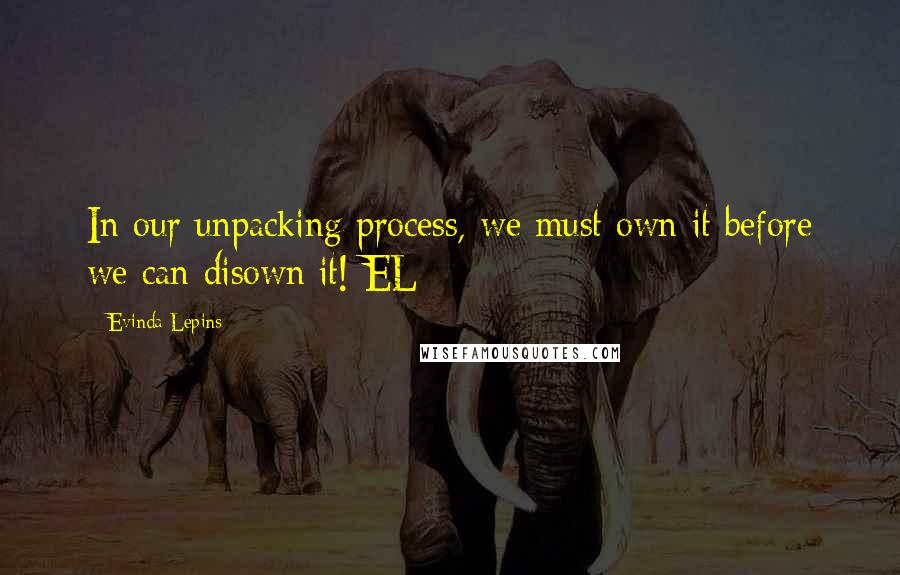 In our unpacking process, we must own it before we can disown it! EL

Evinda Lepins

WISEFAMOUSQUOTES.COM